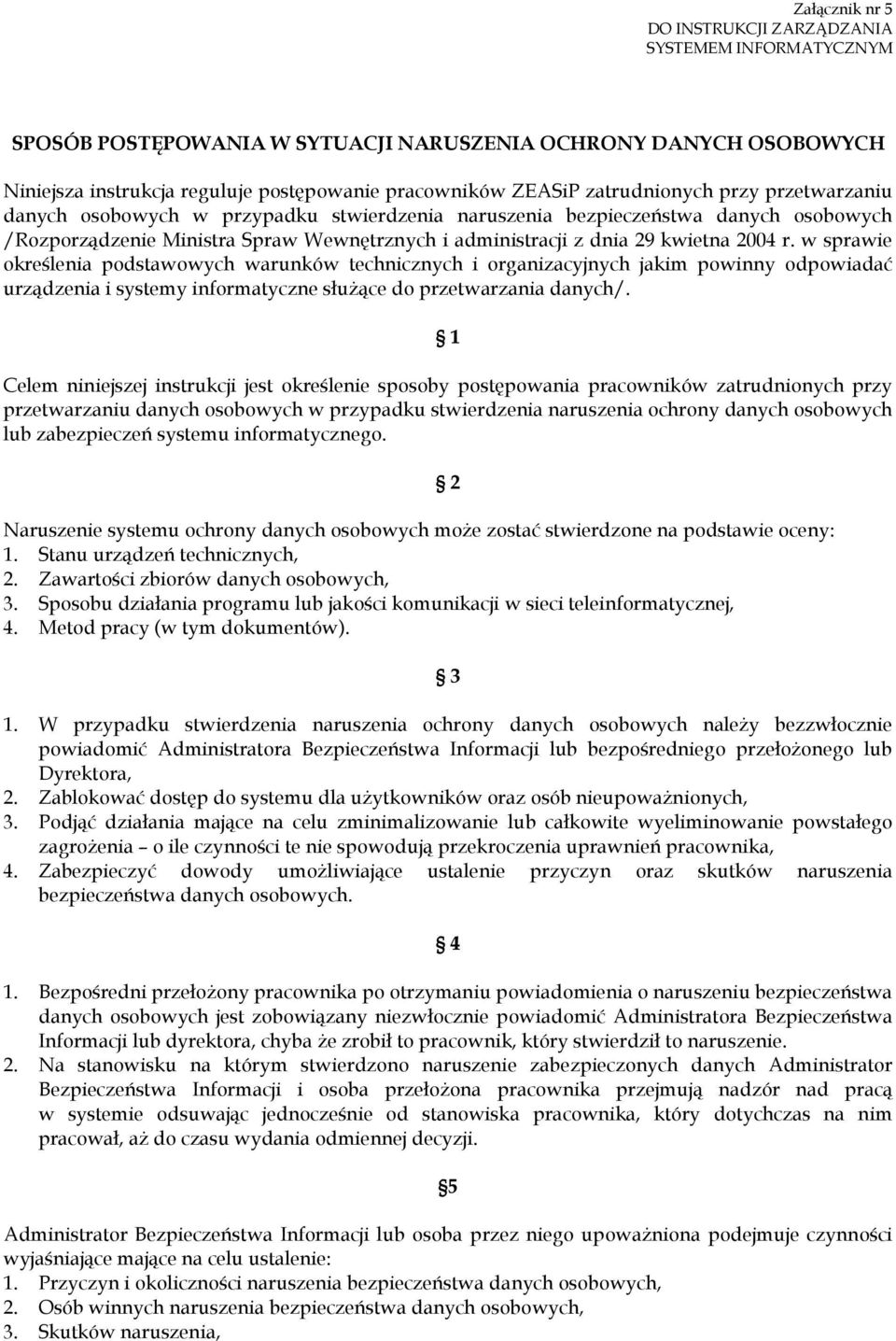 Załącznik nr 5
DO INSTRUKCJI ZARZĄDZANIA
SYSTEMEM INFORMATYCZNYM

SPOSÓB POSTĘPOWANIA W SYTUACJI NARUSZENIA OCHRONY DANYCH OSOBOWYCH

Niniejsza instrukcja reguluje postępowanie pracowników ZEASiP zatrudnionych przy przetwarzaniu danych osobowych w przypadku stwierdzenia naruszenia bezpieczeństwa danych osobowych /Rozporządzenie Ministra Spraw Wewnętrznych i administracji z dnia 29 kwietna 2004 r. w sprawie określenia podstawowych warunków technicznych i organizacyjnych jakim powinny odpowiadać urządzenia i systemy informatyczne służące do przetwarzania danych/.

§ 1

Celem niniejszej instrukcji jest określenie sposoby postępowania pracowników zatrudnionych przy przetwarzaniu danych osobowych w przypadku stwierdzenia naruszenia ochrony danych osobowych lub zabezpieczeń systemu informatycznego.

§ 2

Naruszenie systemu ochrony danych osobowych może zostać stwierdzone na podstawie oceny:
1. Stanu urządzeń technicznych,
2. Zawartości zbiorów danych osobowych,
3. Sposobu działania programu lub jakości komunikacji w sieci teleinformatycznej,
4. Metod pracy (w tym dokumentów).

§ 3

1. W przypadku stwierdzenia naruszenia ochrony danych osobowych należy bezzwłocznie powiadomić Administratora Bezpieczeństwa Informacji lub bezpośredniego przełożonego lub Dyrektora,
2. Zablokować dostęp do systemu dla użytkowników oraz osób nieupoważnionych,
3. Podjąć działania mające na celu zminimalizowanie lub całkowite wyeliminowanie powstałego zagrożenia – o ile czynności te nie spowodują przekroczenia uprawnień pracownika,
4. Zabezpieczyć dowody umożliwiające ustalenie przyczyn oraz skutków naruszenia bezpieczeństwa danych osobowych.

§ 4

1. Bezpośredni przełożony pracownika po otrzymaniu powiadomienia o naruszeniu bezpieczeństwa danych osobowych jest zobowiązany niezwłocznie powiadomić Administratora Bezpieczeństwa Informacji lub dyrektora, chyba że zrobił to pracownik, który stwierdził to naruszenie.
2. Na stanowisku na którym stwierdzono naruszenie zabezpieczonych danych Administrator Bezpieczeństwa Informacji i osoba przełożona pracownika przejmują nadzór nad pracą w systemie odsuwając jednocześnie od stanowiska pracownika, który dotychczas na nim pracował, aż do czasu wydania odmiennej decyzji.

§5

Administrator Bezpieczeństwa Informacji lub osoba przez niego upoważniona podejmuje czynności wyjaśniające mające na celu ustalenie:
1. Przyczyn i okoliczności naruszenia bezpieczeństwa danych osobowych,
2. Osób winnych naruszenia bezpieczeństwa danych osobowych,
3. Skutków naruszenia,